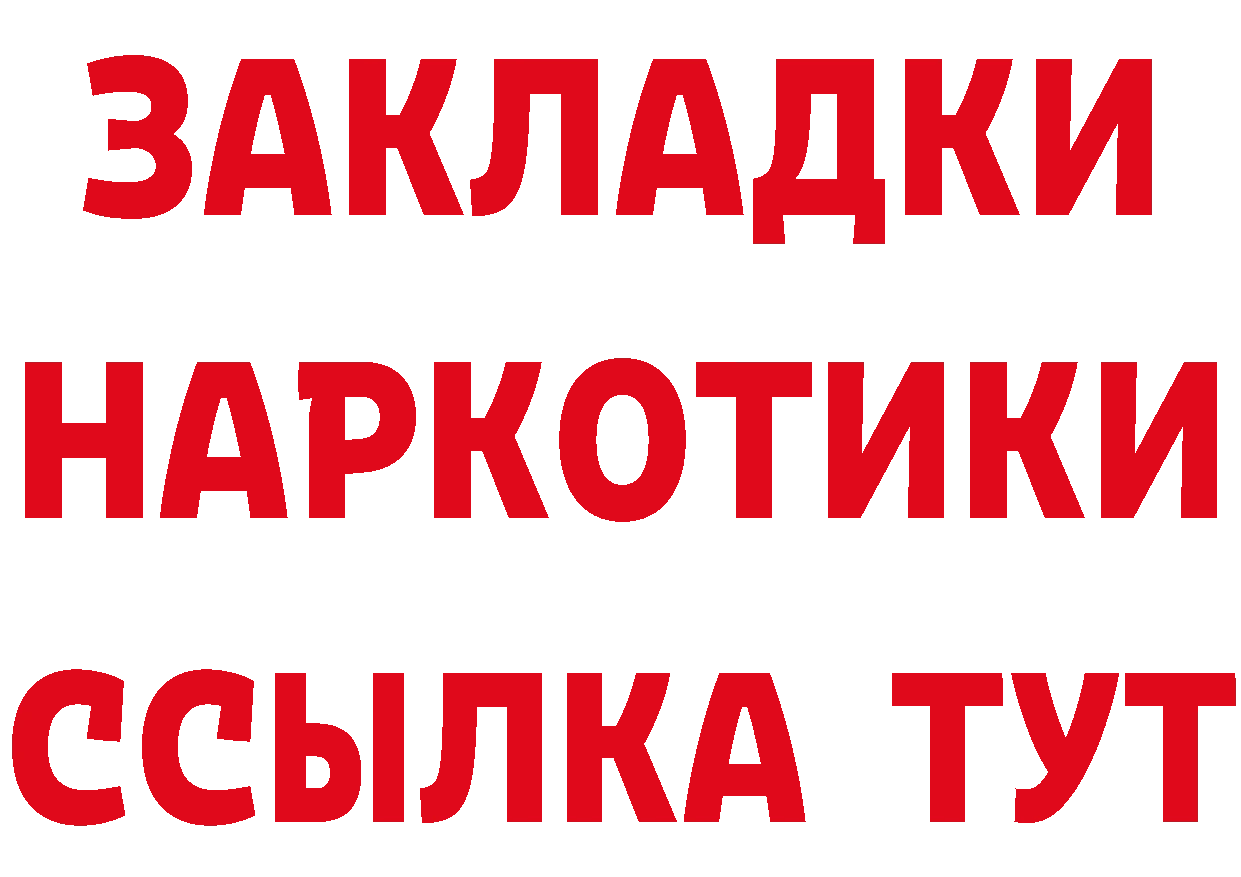 ЗАКЛАДКИ
НАРКОТИКИ
ССЫЛКА ТУТ